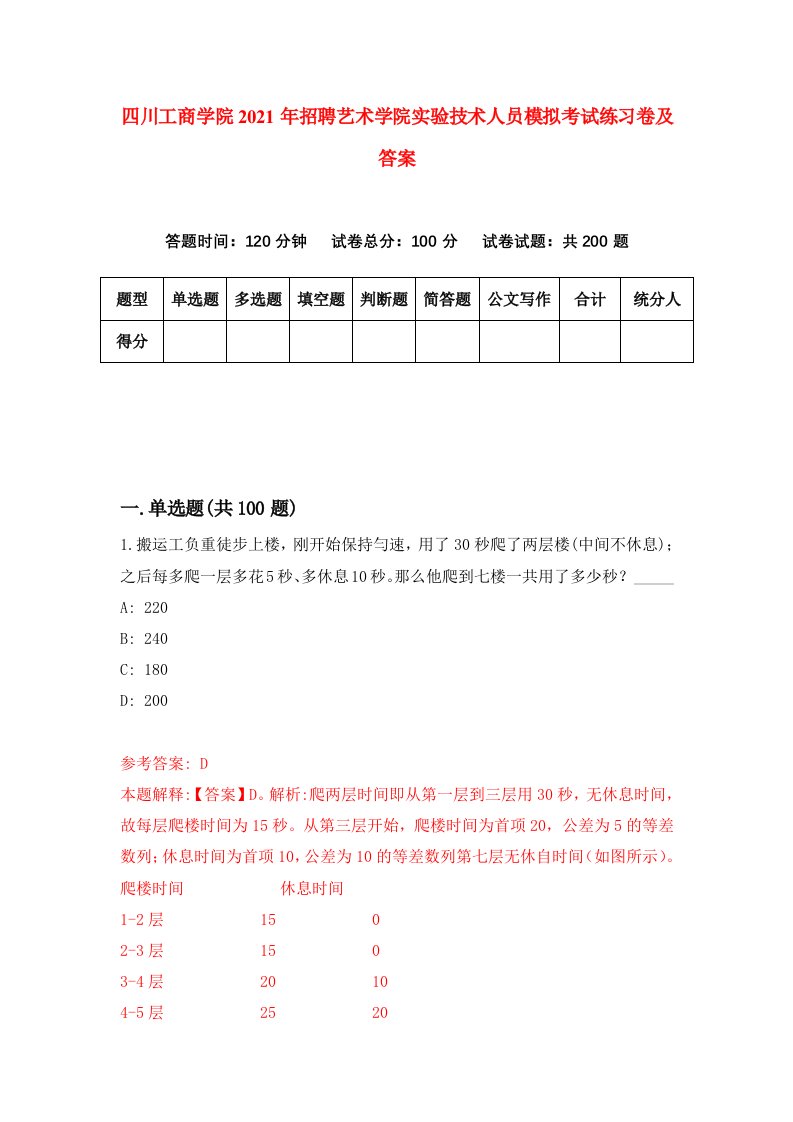 四川工商学院2021年招聘艺术学院实验技术人员模拟考试练习卷及答案

答题时间：120分钟　试卷总分：100分　试卷试题：共200题

| 题型 | 单选题 | 多选题 | 填空题 | 判断题 | 简答题 | 公文写作 | 合计 | 统分人 |
|---|---|---|---|---|---|---|---|---|
| 得分 | | | | | | | | |

一.单选题(共100题)

1.搬运工负重徒步上楼，刚开始保持匀速，用了30秒爬了两层楼(中间不休息)；之后每多爬一层多花5秒、多休息10秒。那么他爬到七楼一共用了多少秒？_____

A: 220

B: 240

C: 180

D: 200

参考答案: D

本题解释:【答案】D。解析:爬两层时间即从第一层到三层用30秒，无休息时间，故每层爬楼时间为15秒。从第三层开始，爬楼时间为首项20，公差为5的等差数列;休息时间为首项10,公差为10的等差数列第七层无休自时间(如图所示)。

爬楼时间　休息时间

1-2层　15　0

2-3层　15　0

3-4层　20　10

4-5层　25　20